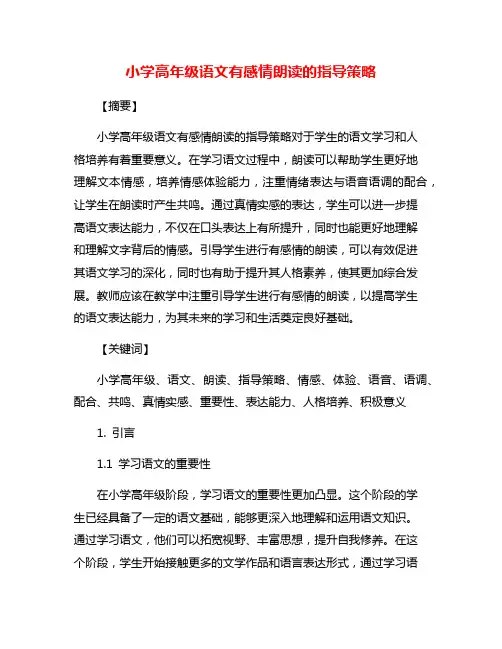 小学高年级语文有感情朗读的指导策略

【摘要】

小学高年级语文有感情朗读的指导策略对于学生的语文学习和人格培养有着重要意义。在学习语文过程中，朗读可以帮助学生更好地理解文本情感，培养情感体验能力，注重情绪表达与语音语调的配合，让学生在朗读时产生共鸣。通过真情实感的表达，学生可以进一步提高语文表达能力，不仅在口头表达上有所提升，同时也能更好地理解和理解文字背后的情感。引导学生进行有感情的朗读，可以有效促进其语文学习的深化，同时也有助于提升其人格素养，使其更加综合发展。教师应该在教学中注重引导学生进行有感情的朗读，以提高学生的语文表达能力，为其未来的学习和生活奠定良好基础。

【关键词】

小学高年级、语文、朗读、指导策略、情感、体验、语音、语调、配合、共鸣、真情实感、重要性、表达能力、人格培养、积极意义

1. 引言

1.1 学习语文的重要性

在小学高年级阶段，学习语文的重要性更加凸显。这个阶段的学生已经具备了一定的语文基础，能够更深入地理解和运用语文知识。通过学习语文，他们可以拓宽视野、丰富思想，提升自我修养。在这个阶段，学生开始接触更多的文学作品和语言表达形式，通过学习语